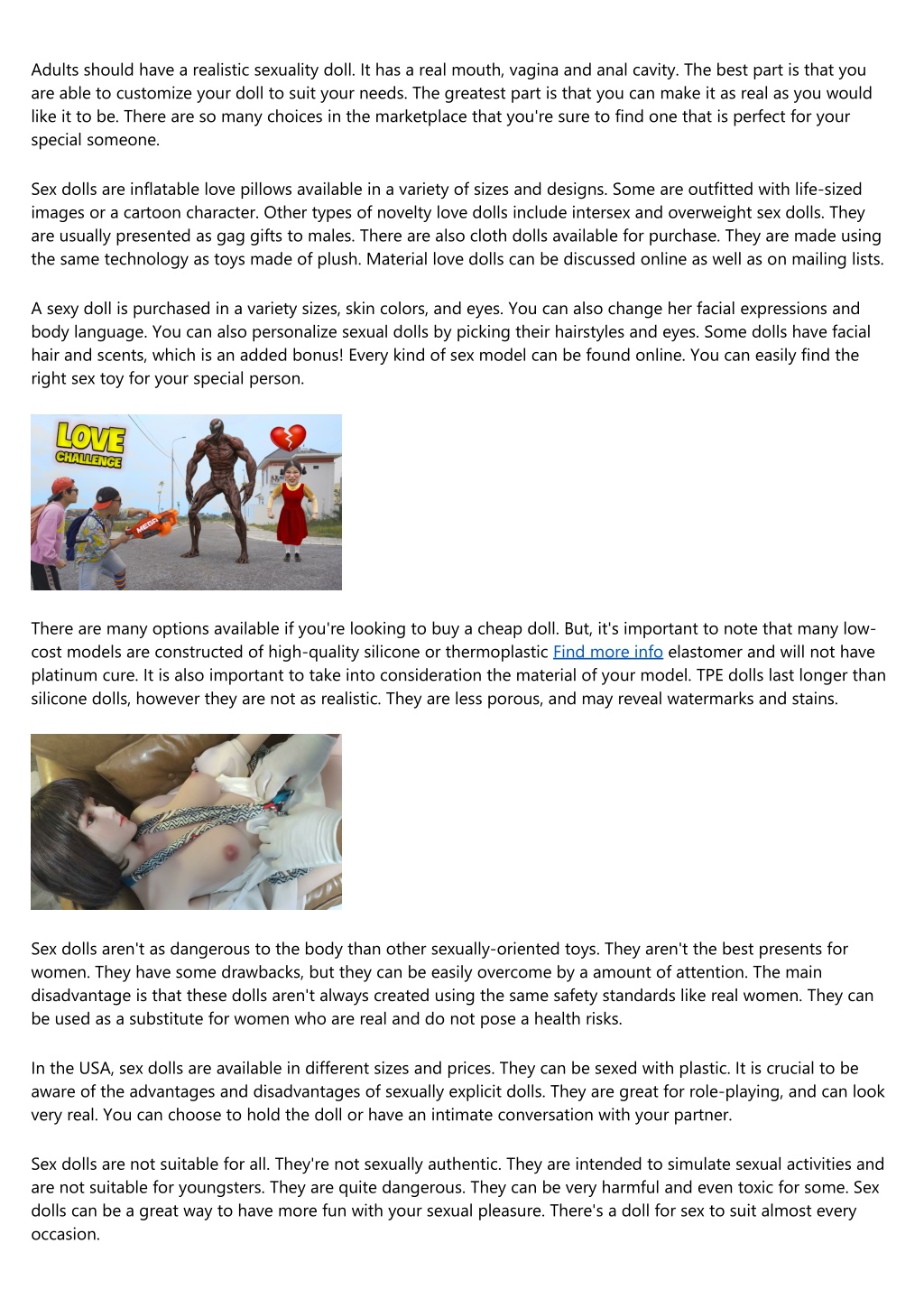 Adults should have a realistic sexuality doll. It has a real mouth, vagina and anal cavity. The best part is that you are able to customize your doll to suit your needs. The greatest part is that you can make it as real as you would like it to be. There are so many choices in the marketplace that you're sure to find one that is perfect for your special someone.

Sex dolls are inflatable love pillows available in a variety of sizes and designs. Some are outfitted with life-sized images or a cartoon character. Other types of novelty love dolls include intersex and overweight sex dolls. They are usually presented as gag gifts to males. There are also cloth dolls available for purchase. They are made using the same technology as toys made of plush. Material love dolls can be discussed online as well as on mailing lists.

A sexy doll is purchased in a variety sizes, skin colors, and eyes. You can also change her facial expressions and body language. You can also personalize sexual dolls by picking their hairstyles and eyes. Some dolls have facial hair and scents, which is an added bonus! Every kind of sex model can be found online. You can easily find the right sex toy for your special person.

LOVE CHALLENGE

MEGA

There are many options available if you're looking to buy a cheap doll. But, it's important to note that many low-cost models are constructed of high-quality silicone or thermoplastic Find more info elastomer and will not have platinum cure. It is also important to take into consideration the material of your model. TPE dolls last longer than silicone dolls, however they are not as realistic. They are less porous, and may reveal watermarks and stains.

Sex dolls aren't as dangerous to the body than other sexually-oriented toys. They aren't the best presents for women. They have some drawbacks, but they can be easily overcome by a amount of attention. The main disadvantage is that these dolls aren't always created using the same safety standards like real women. They can be used as a substitute for women who are real and do not pose a health risks.

In the USA, sex dolls are available in different sizes and prices. They can be sexed with plastic. It is crucial to be aware of the advantages and disadvantages of sexually explicit dolls. They are great for role-playing, and can look very real. You can choose to hold the doll or have an intimate conversation with your partner.

Sex dolls are not suitable for all. They're not sexually authentic. They are intended to simulate sexual activities and are not suitable for youngsters. They are quite dangerous. They can be very harmful and even toxic for some. Sex dolls can be a great way to have more fun with your sexual pleasure. There's a doll for sex to suit almost every occasion.